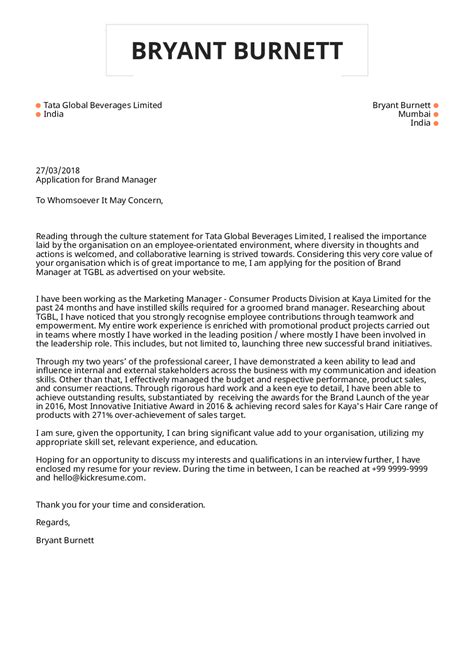 BRYANT BURNETT

• Tata Global Beverages Limited
• India

Bryant Burnett •
Mumbai •
India •

27/03/2018
Application for Brand Manager

To Whomsoever It May Concern,

Reading through the culture statement for Tata Global Beverages Limited, I realised the importance laid by the organisation on an employee-orientated environment, where diversity in thoughts and actions is welcomed, and collaborative learning is strived towards. Considering this very core value of your organisation which is of great importance to me, I am applying for the position of Brand Manager at TGBL as advertised on your website.

I have been working as the Marketing Manager - Consumer Products Division at Kaya Limited for the past 24 months and have instilled skills required for a groomed brand manager. Researching about TGBL, I have noticed that you strongly recognise employee contributions through teamwork and empowerment. My entire work experience is enriched with promotional product projects carried out in teams where mostly I have worked in the leading position / where mostly I have been involved in the leadership role. This includes, but not limited to, launching three new successful brand initiatives.

Through my two years' of the professional career, I have demonstrated a keen ability to lead and influence internal and external stakeholders across the business with my communication and ideation skills. Other than that, I effectively managed the budget and respective performance, product sales, and consumer reactions. Through rigorous hard work and a keen eye to detail, I have been able to achieve outstanding results, substantiated by receiving the awards for the Brand Launch of the year in 2016, Most Innovative Initiative Award in 2016 & achieving record sales for Kaya's Hair Care range of products with 271% over-achievement of sales target.

I am sure, given the opportunity, I can bring significant value add to your organisation, utilizing my appropriate skill set, relevant experience, and education.

Hoping for an opportunity to discuss my interests and qualifications in an interview further, I have enclosed my resume for your review. During the time in between, I can be reached at +99 9999-9999 and hello@kickresume.com.

Thank you for your time and consideration.

Regards,

Bryant Burnett